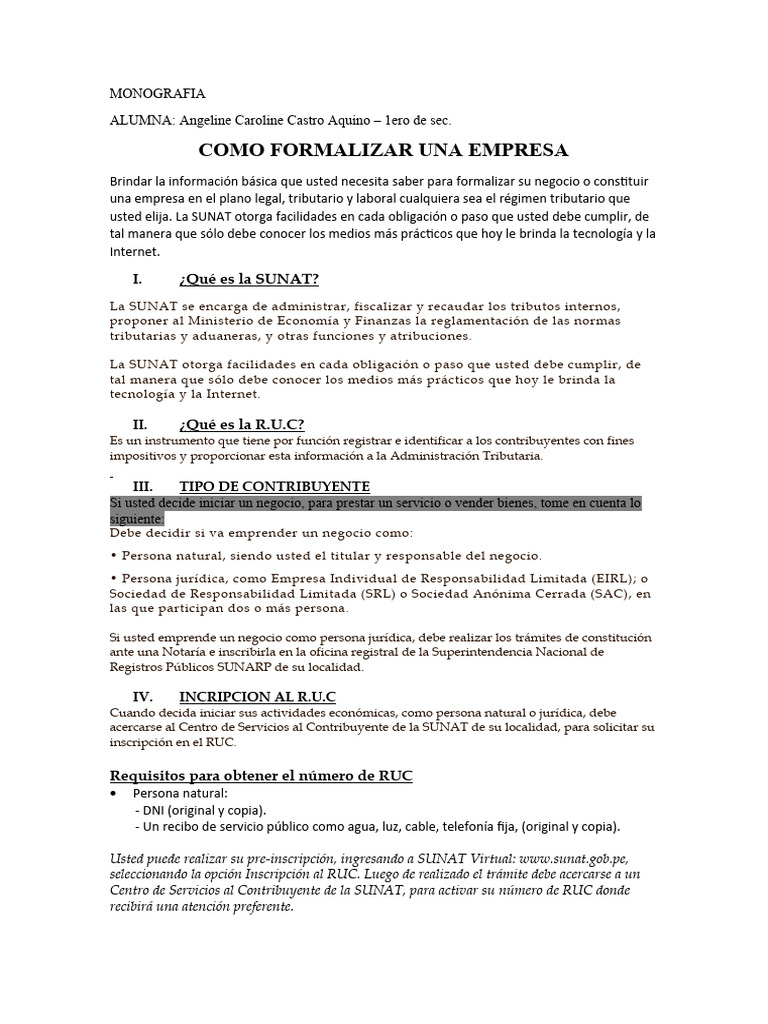 MONOGRAFIA

ALUMNA: Angeline Caroline Castro Aquino – 1ero de sec.

COMO FORMALIZAR UNA EMPRESA

Brindar la información básica que usted necesita saber para formalizar su negocio o constituir una empresa en el plano legal, tributario y laboral cualquiera sea el régimen tributario que usted elija. La SUNAT otorga facilidades en cada obligación o paso que usted debe cumplir, de tal manera que sólo debe conocer los medios más prácticos que hoy le brinda la tecnología y la Internet.

I. ¿Qué es la SUNAT?

La SUNAT se encarga de administrar, fiscalizar y recaudar los tributos internos, proponer al Ministerio de Economía y Finanzas la reglamentación de las normas tributarias y aduaneras, y otras funciones y atribuciones.

La SUNAT otorga facilidades en cada obligación o paso que usted debe cumplir, de tal manera que sólo debe conocer los medios más prácticos que hoy le brinda la tecnología y la Internet.

II. ¿Qué es la R.U.C?

Es un instrumento que tiene por función registrar e identificar a los contribuyentes con fines impositivos y proporcionar esta información a la Administración Tributaria.

III. TIPO DE CONTRIBUYENTE

Si usted decide iniciar un negocio, para prestar un servicio o vender bienes, tome en cuenta lo siguiente:

Debe decidir si va emprender un negocio como:

• Persona natural, siendo usted el titular y responsable del negocio.

• Persona jurídica, como Empresa Individual de Responsabilidad Limitada (EIRL); o Sociedad de Responsabilidad Limitada (SRL) o Sociedad Anónima Cerrada (SAC), en las que participan dos o más persona.

Si usted emprende un negocio como persona jurídica, debe realizar los trámites de constitución ante una Notaría e inscribirla en la oficina registral de la Superintendencia Nacional de Registros Públicos SUNARP de su localidad.

IV. INCRIPCION AL R.U.C

Cuando decida iniciar sus actividades económicas, como persona natural o jurídica, debe acercarse al Centro de Servicios al Contribuyente de la SUNAT de su localidad, para solicitar su inscripción en el RUC.

Requisitos para obtener el número de RUC

• Persona natural:
- DNI (original y copia).
- Un recibo de servicio público como agua, luz, cable, telefonía fija, (original y copia).

Usted puede realizar su pre-inscripción, ingresando a SUNAT Virtual: www.sunat.gob.pe, seleccionando la opción Inscripción al RUC. Luego de realizado el trámite debe acercarse a un Centro de Servicios al Contribuyente de la SUNAT, para activar su número de RUC donde recibirá una atención preferente.